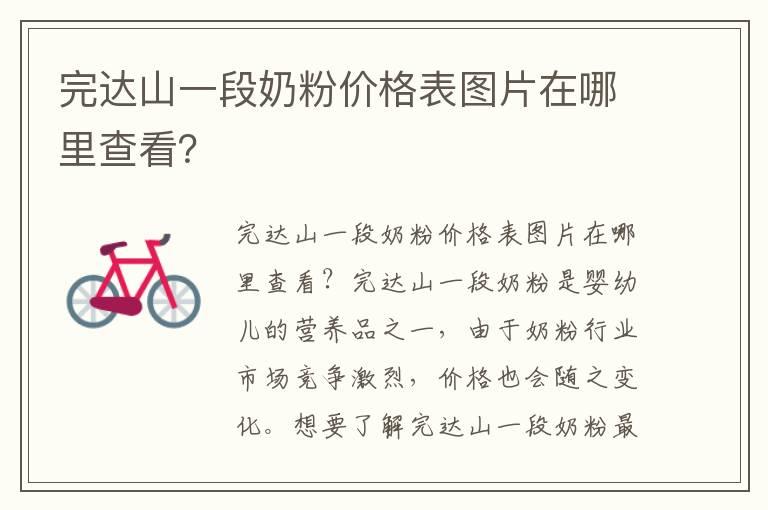 完达山一段奶粉价格表图片在哪里查看?

完达山一段奶粉价格表图片在哪里查看？完达山一段奶粉是婴幼儿的营养品之一，由于奶粉行业市场竞争激烈，价格也会随之变化。想要了解完达山一段奶粉最